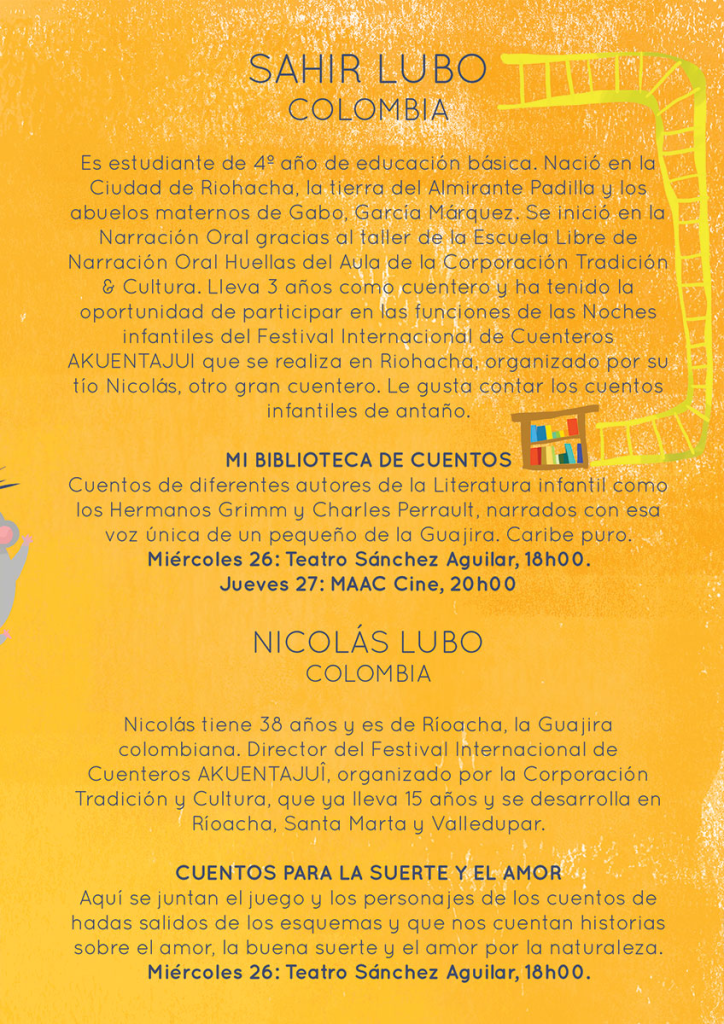 SAHIR LUBO
COLOMBIA

Es estudiante de 4º año de educación básica. Nació en la Ciudad de Riohacha, la tierra del Almirante Padilla y los abuelos maternos de Gabo, García Márquez. Se inició en la Narración Oral gracias al taller de la Escuela Libre de Narración Oral Huellas del Aula de la Corporación Tradición & Cultura. Lleva 3 años como cuentero y ha tenido la oportunidad de participar en las funciones de las Noches infantiles del Festival Internacional de Cuenteros AKUENTAJUI que se realiza en Riohacha, organizado por su tío Nicolás, otro gran cuentero. Le gusta contar los cuentos infantiles de antaño.

MI BIBLIOTECA DE CUENTOS
Cuentos de diferentes autores de la Literatura infantil como los Hermanos Grimm y Charles Perrault, narrados con esa voz única de un pequeño de la Guajira. Caribe puro.
Miércoles 26: Teatro Sánchez Aguilar, 18h00.
Jueves 27: MAAC Cine, 20h00

NICOLÁS LUBO
COLOMBIA

Nicolás tiene 38 años y es de Ríoacha, la Guajira colombiana. Director del Festival Internacional de Cuenteros AKUENTAJUÎ, organizado por la Corporación Tradición y Cultura, que ya lleva 15 años y se desarrolla en Ríoacha, Santa Marta y Valledupar.

CUENTOS PARA LA SUERTE Y EL AMOR
Aquí se juntan el juego y los personajes de los cuentos de hadas salidos de los esquemas y que nos cuentan historias sobre el amor, la buena suerte y el amor por la naturaleza.
Miércoles 26: Teatro Sánchez Aguilar, 18h00.